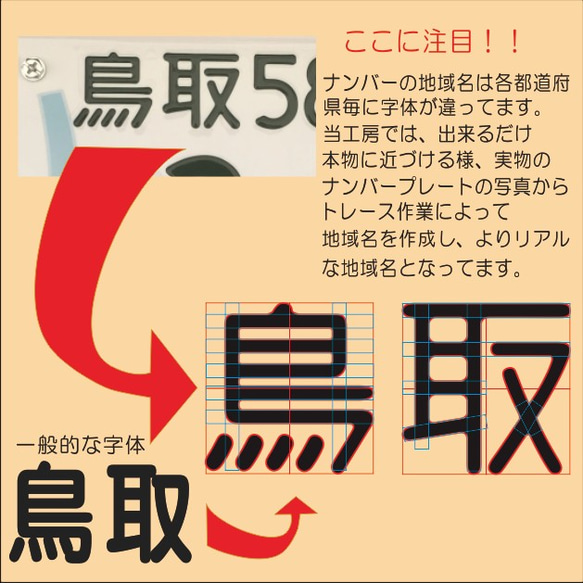 鳥取58

ここに注目！！

ナンバーの地域名は各都道府県毎に字体が違ってます。
当工房では、出来るだけ本物に近づける様、実物のナンバープレートの写真からトレース作業によって地域名を作成し、よりリアルな地域名となってます。

鳥取

一般的な字体
鳥取